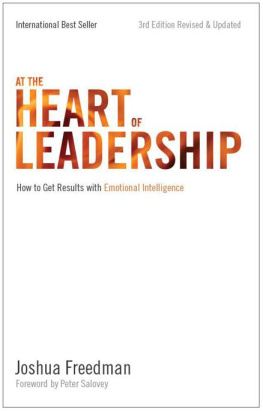 International Best Seller

3rd Edition Revised & Updated

AT THE
HEART OF
LEADERSHIP

How to Get Results with Emotional Intelligence

Joshua Freedman
Foreword by Peter Salovey